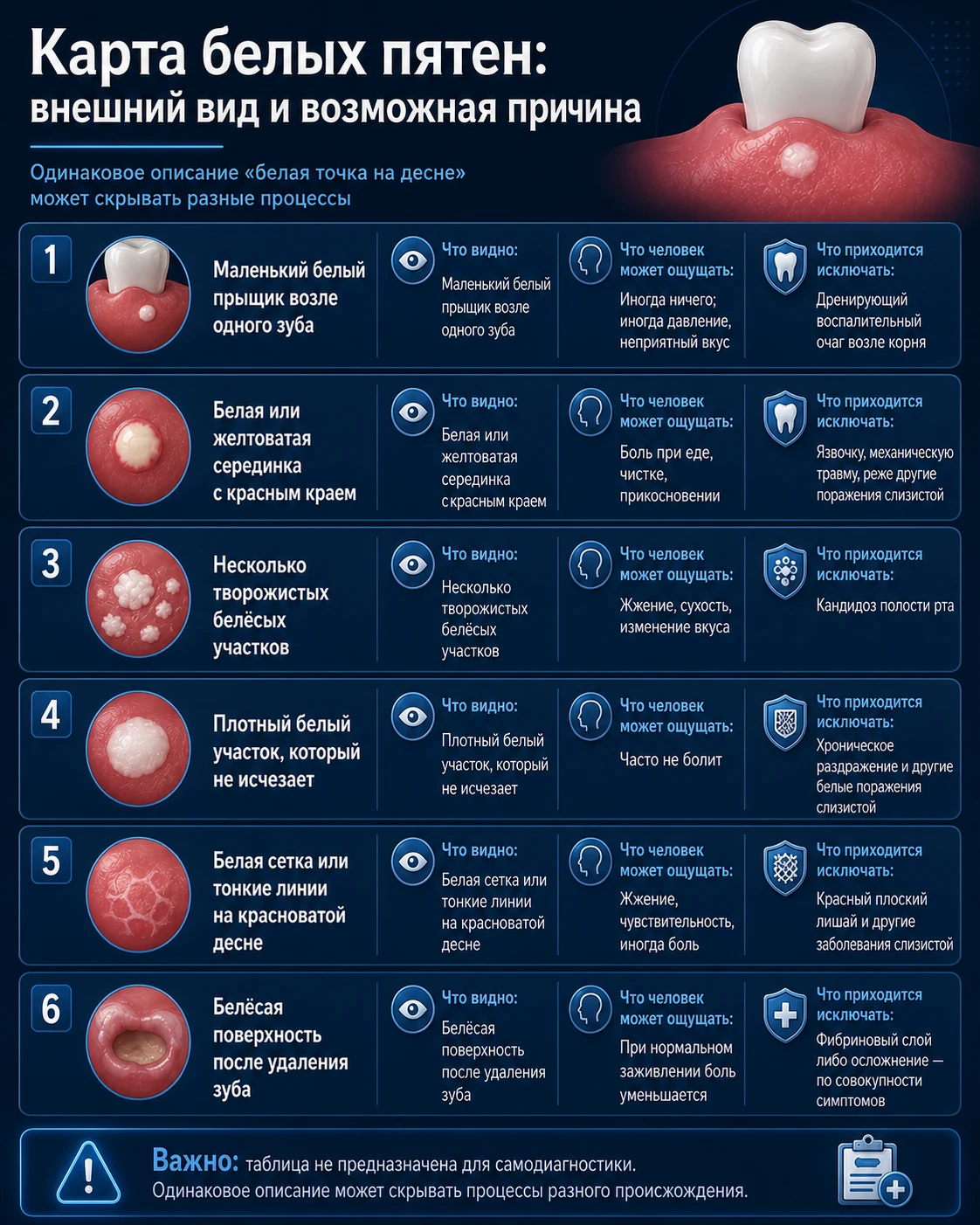 Карта белых пятен:
внешний вид и возможная причина

Одинаковое описание «белая точка на десне» может скрывать разные процессы

1
Маленький белый прыщик возле одного зуба
Что видно:
Маленький белый прыщик возле одного зуба
Что человек может ощущать:
Иногда ничего; иногда давление, неприятный вкус
Что приходится исключать:
Дренирующий воспалительный очаг возле корня

2
Белая или желтоватая серединка с красным краем
Что видно:
Белая или желтоватая серединка с красным краем
Что человек может ощущать:
Боль при еде, чистке, прикосновении
Что приходится исключать:
Язвочку, механическую травму, реже другие поражения слизистой

3
Несколько творожистых белёсых участков
Что видно:
Несколько творожистых белёсых участков
Что человек может ощущать:
Жжение, сухость, изменение вкуса
Что приходится исключать:
Кандидоз полости рта

4
Плотный белый участок, который не исчезает
Что видно:
Плотный белый участок, который не исчезает
Что человек может ощущать:
Часто не болит
Что приходится исключать:
Хроническое раздражение и другие белые поражения слизистой

5
Белая сетка или тонкие линии на красноватой десне
Что видно:
Белая сетка или тонкие линии на красноватой десне
Что человек может ощущать:
Жжение, чувствительность, иногда боль
Что приходится исключать:
Красный плоский лишай и другие заболевания слизистой

6
Белёсая поверхность после удаления зуба
Что видно:
Белёсая поверхность после удаления зуба
Что человек может ощущать:
При нормальном заживлении боль уменьшается
Что приходится исключать:
Фибриновый слой либо осложнение — по совокупности симптомов

Важно: таблица не предназначена для самодиагностики.
Одинаковое описание может скрывать процессы разного происхождения.